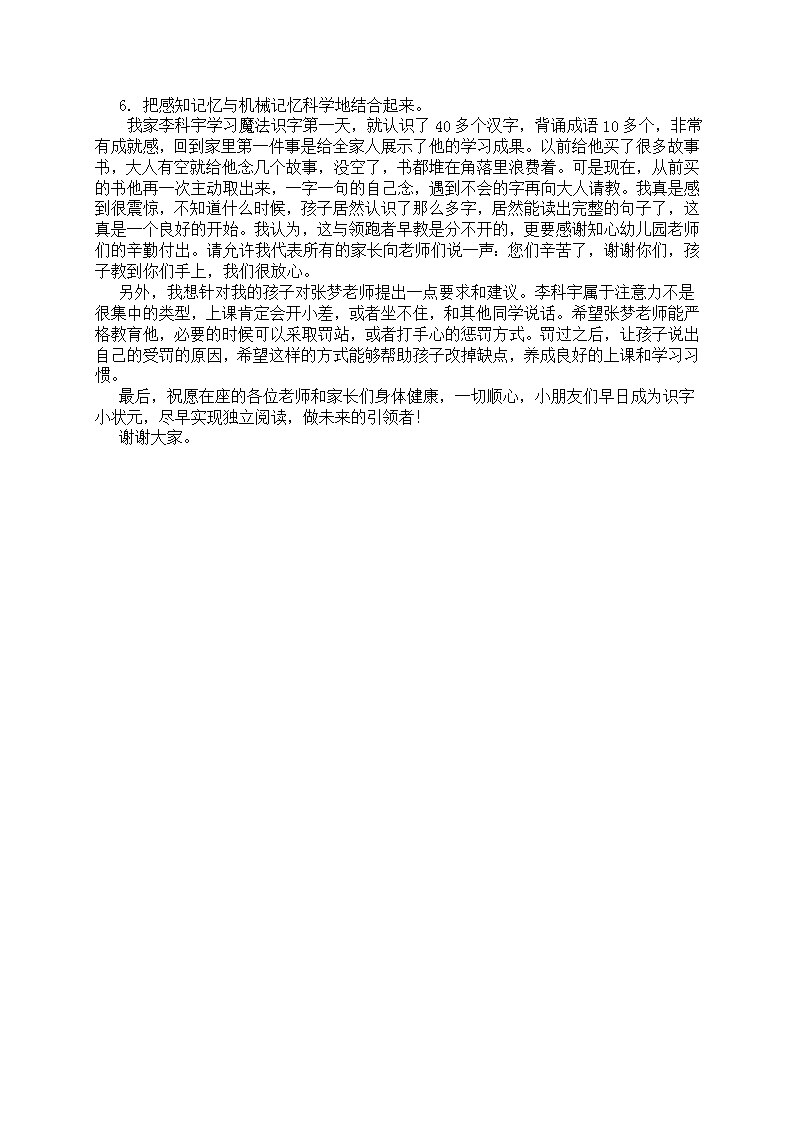 6. 把感知记忆与机械记忆科学地结合起来。

我家李科宇学习魔法识字第一天，就认识了 40 多个汉字，背诵成语 10 多个，非常有成就感，回到家里第一件事是给全家人展示了他的学习成果。以前给他买了很多故事书，大人有空就给他念几个故事，没空了，书都堆在角落里浪费着。可是现在，从前买的书他再一次主动取出来，一字一句的自己念，遇到不会的字再向大人请教。我真是感到很震惊，不知道什么时候，孩子居然认识了那么多字，居然能读出完整的句子了，这真是一个良好的开始。我认为，这与领跑者早教是分不开的，更要感谢知心幼儿园老师们的辛勤付出。请允许我代表所有的家长向老师们说一声：您们辛苦了，谢谢你们，孩子教到你们手上，我们很放心。

另外，我想针对我的孩子对张梦老师提出一点要求和建议。李科宇属于注意力不是很集中的类型，上课肯定会开小差，或者坐不住，和其他同学说话。希望张梦老师能严格教育他，必要的时候可以采取罚站，或者打手心的惩罚方式。罚过之后，让孩子说出自己的受罚的原因，希望这样的方式能够帮助孩子改掉缺点，养成良好的上课和学习习惯。

最后，祝愿在座的各位老师和家长们身体健康，一切顺心，小朋友们早日成为识字小状元，尽早实现独立阅读，做未来的引领者!

谢谢大家。